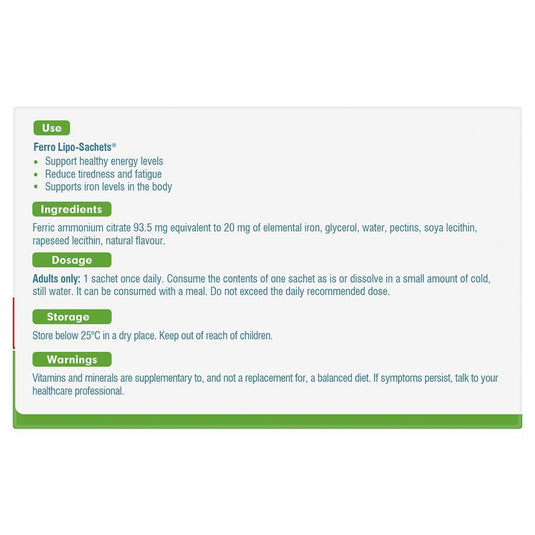 Use

Ferro Lipo-Sachets®
• Support healthy energy levels
• Reduce tiredness and fatigue
• Supports iron levels in the body

Ingredients

Ferric ammonium citrate 93.5 mg equivalent to 20 mg of elemental iron, glycerol, water, pectins, soya lecithin, rapeseed lecithin, natural flavour.

Dosage

Adults only: 1 sachet once daily. Consume the contents of one sachet as is or dissolve in a small amount of cold, still water. It can be consumed with a meal. Do not exceed the daily recommended dose.

Storage

Store below 25°C in a dry place. Keep out of reach of children.

Warnings

Vitamins and minerals are supplementary to, and not a replacement for, a balanced diet. If symptoms persist, talk to your healthcare professional.